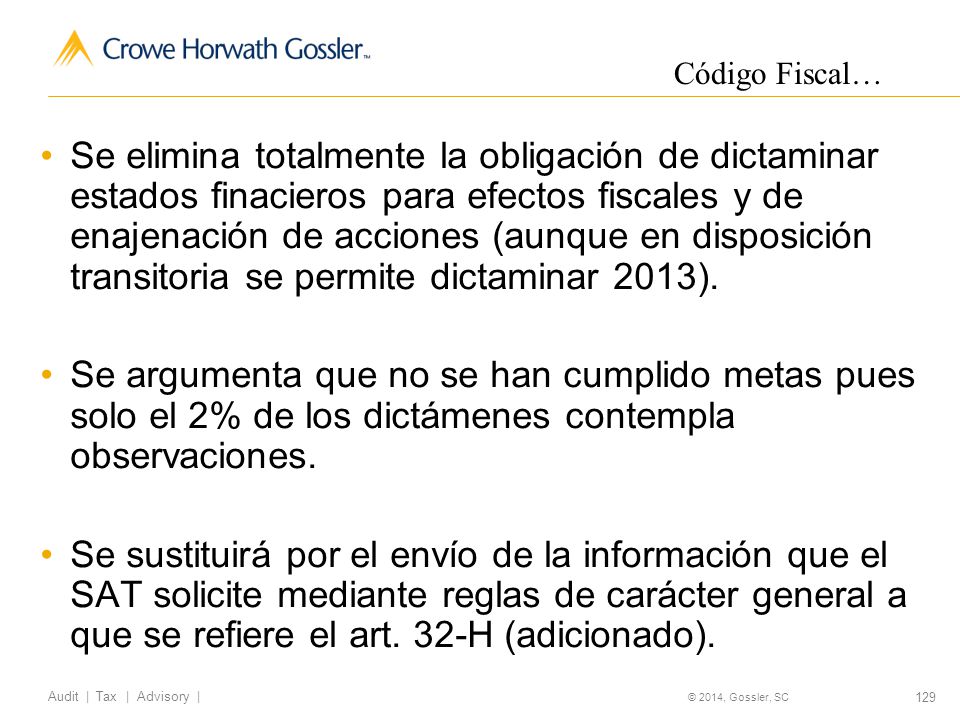 Crowe Horwath Gossler™

Código Fiscal…

• Se elimina totalmente la obligación de dictaminar estados finacieros para efectos fiscales y de enajenación de acciones (aunque en disposición transitoria se permite dictaminar 2013).

• Se argumenta que no se han cumplido metas pues solo el 2% de los dictámenes contempla observaciones.

• Se sustituirá por el envío de la información que el SAT solicite mediante reglas de carácter general a que se refiere el art. 32-H (adicionado).

Audit | Tax | Advisory |

© 2014, Gossler, SC

129